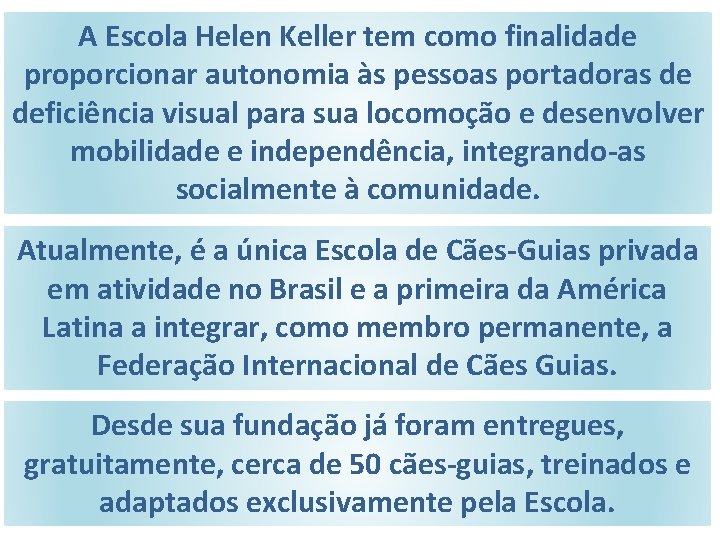 A Escola Helen Keller tem como finalidade proporcionar autonomia às pessoas portadoras de deficiência visual para sua locomoção e desenvolver mobilidade e independência, integrando-as socialmente à comunidade.

Atualmente, é a única Escola de Cães-Guias privada em atividade no Brasil e a primeira da América Latina a integrar, como membro permanente, a Federação Internacional de Cães Guias.

Desde sua fundação já foram entregues, gratuitamente, cerca de 50 cães-guias, treinados e adaptados exclusivamente pela Escola.